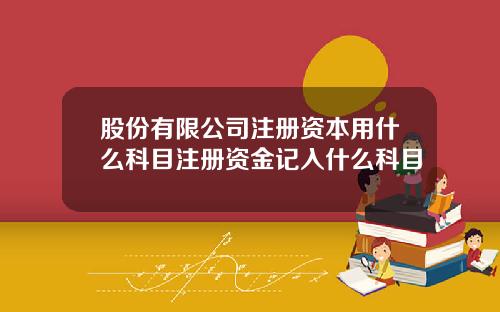 股份有限公司注册资本用什么科目注册资金记入什么科目